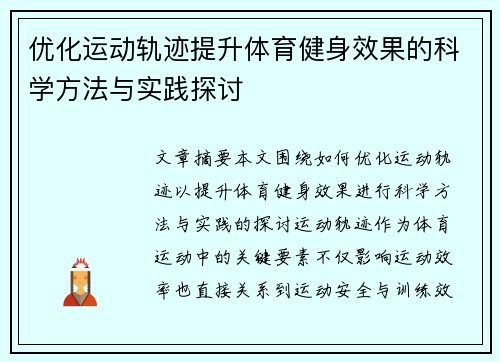 优化运动轨迹提升体育健身效果的科学方法与实践探讨

文章摘要本文围绕如何优化运动轨迹以提升体育健身效果进行科学方法与实践的探讨运动轨迹作为体育运动中的关键要素不仅影响运动效率也直接关系到运动安全与训练效